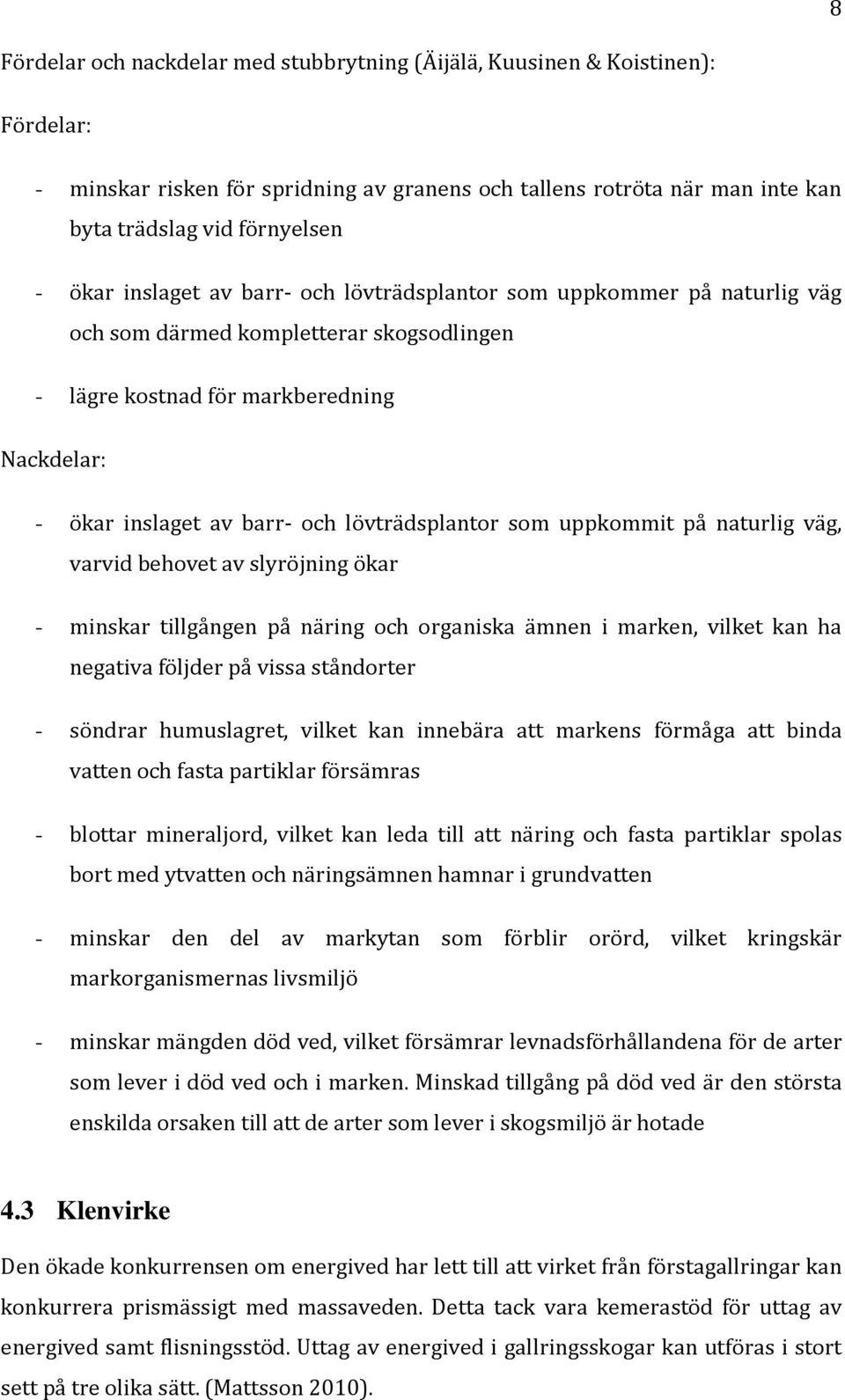 8

Fördelar och nackdelar med stubbrytning (Äijälä, Kuusinen & Koistinen):

Fördelar:

- minskar risken för spridning av granens och tallens rotröta när man inte kan byta trädslag vid förnyelsen

- ökar inslaget av barr- och lövträdsplantor som uppkommer på naturlig väg och som därmed kompletterar skogsodlingen

- lägre kostnad för markberedning

Nackdelar:

- ökar inslaget av barr- och lövträdsplantor som uppkommit på naturlig väg, varvid behovet av slyröjning ökar

- minskar tillgången på näring och organiska ämnen i marken, vilket kan ha negativa följder på vissa ståndorter

- söndrar humuslagret, vilket kan innebära att markens förmåga att binda vatten och fasta partiklar försämras

- blottar mineraljord, vilket kan leda till att näring och fasta partiklar spolas bort med ytvatten och näringsämnen hamnar i grundvatten

- minskar den del av markytan som förblir orörd, vilket kringskär markorganismernas livsmiljö

- minskar mängden död ved, vilket försämrar levnadsförhållandena för de arter som lever i död ved och i marken. Minskad tillgång på död ved är den största enskilda orsaken till att de arter som lever i skogsmiljö är hotade

4.3 Klenvirke

Den ökade konkurrensen om energived har lett till att virket från förstagallringar kan konkurrera prismässigt med massaveden. Detta tack vara kemerastöd för uttag av energived samt flisningsstöd. Uttag av energived i gallringsskogar kan utföras i stort sett på tre olika sätt. (Mattsson 2010).